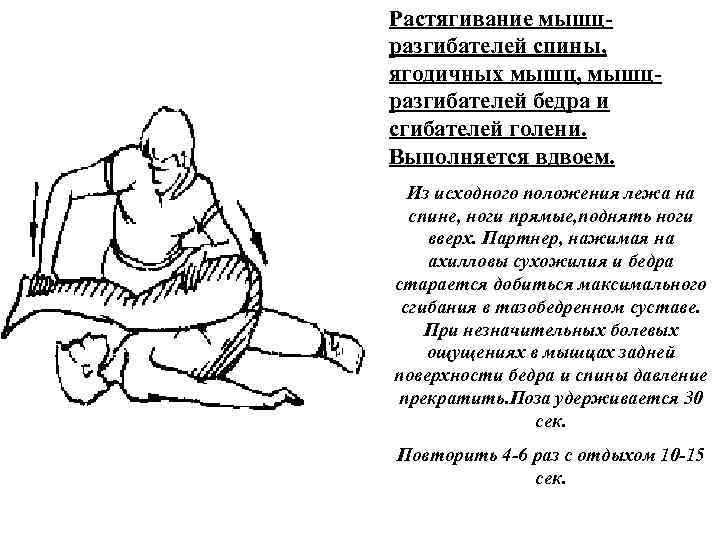 Растягивание мышц-разгибателей спины, ягодичных мышц, мышц-разгибателей бедра и сгибателей голени. Выполняется вдвоем.

Из исходного положения лежа на спине, ноги прямые,поднять ноги вверх. Партнер, нажимая на ахилловы сухожилия и бедра старается добиться максимального сгибания в тазобедренном суставе. При незначительных болевых ощущениях в мышцах задней поверхности бедра и спины давление прекратить.Поза удерживается 30 сек.

Повторить 4-6 раз с отдыхом 10-15 сек.